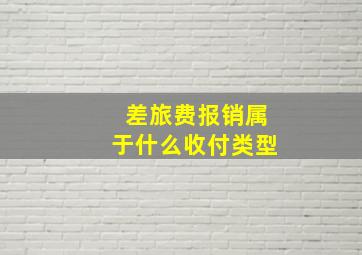 差旅费报销属于什么收付类型